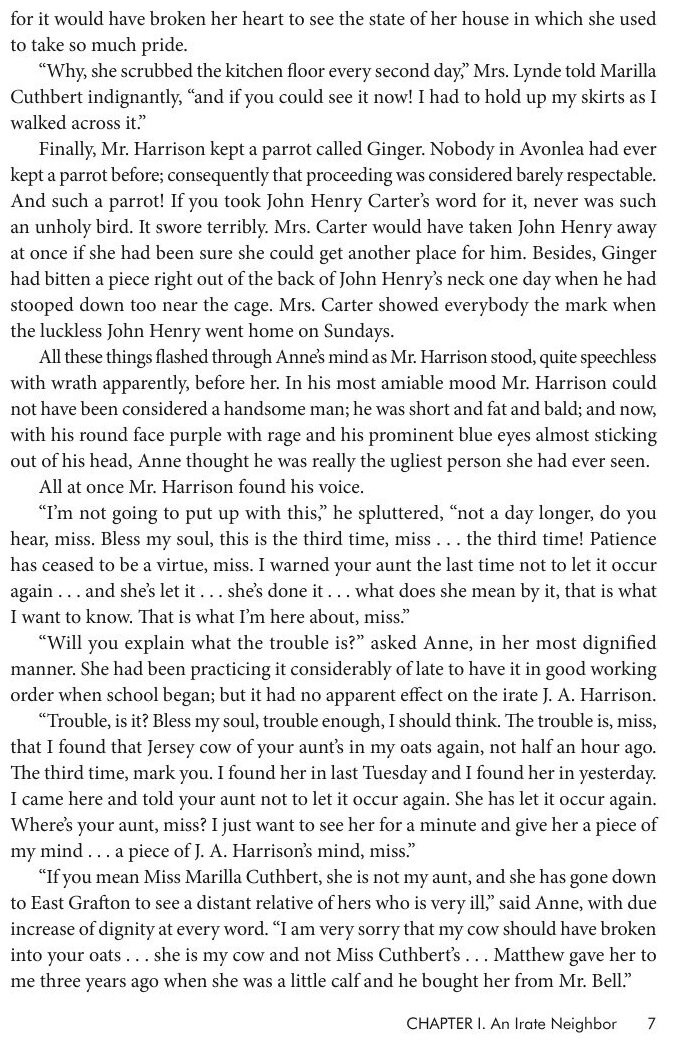 for it would have broken her heart to see the state of her house in which she used to take so much pride.

“Why, she scrubbed the kitchen floor every second day,” Mrs. Lynde told Marilla Cuthbert indignantly, “and if you could see it now! I had to hold up my skirts as I walked across it.”

Finally, Mr. Harrison kept a parrot called Ginger. Nobody in Avonlea had ever kept a parrot before; consequently that proceeding was considered barely respectable. And such a parrot! If you took John Henry Carter’s word for it, never was such an unholy bird. It swore terribly. Mrs. Carter would have taken John Henry away at once if she had been sure she could get another place for him. Besides, Ginger had bitten a piece right out of the back of John Henry’s neck one day when he had stooped down too near the cage. Mrs. Carter showed everybody the mark when the luckless John Henry went home on Sundays.

All these things flashed through Anne’s mind as Mr. Harrison stood, quite speechless with wrath apparently, before her. In his most amiable mood Mr. Harrison could not have been considered a handsome man; he was short and fat and bald; and now, with his round face purple with rage and his prominent blue eyes almost sticking out of his head, Anne thought he was really the ugliest person she had ever seen.

All at once Mr. Harrison found his voice.

“I’m not going to put up with this,” he spluttered, “not a day longer, do you hear, miss. Bless my soul, this is the third time, miss . . . the third time! Patience has ceased to be a virtue, miss. I warned your aunt the last time not to let it occur again . . . and she’s let it . . . she’s done it . . . what does she mean by it, that is what I want to know. That is what I’m here about, miss.”

“Will you explain what the trouble is?” asked Anne, in her most dignified manner. She had been practicing it considerably of late to have it in good working order when school began; but it had no apparent effect on the irate J. A. Harrison.

“Trouble, is it? Bless my soul, trouble enough, I should think. The trouble is, miss, that I found that Jersey cow of your aunt’s in my oats again, not half an hour ago. The third time, mark you. I found her in last Tuesday and I found her in yesterday. I came here and told your aunt not to let it occur again. She has let it occur again. Where’s your aunt, miss? I just want to see her for a minute and give her a piece of my mind . . . a piece of J. A. Harrison’s mind, miss.”

“If you mean Miss Marilla Cuthbert, she is not my aunt, and she has gone down to East Grafton to see a distant relative of hers who is very ill,” said Anne, with due increase of dignity at every word. “I am very sorry that my cow should have broken into your oats . . . she is my cow and not Miss Cuthbert’s . . . Matthew gave her to me three years ago when she was a little calf and he bought her from Mr. Bell.”

CHAPTER I. An Irate Neighbor 7